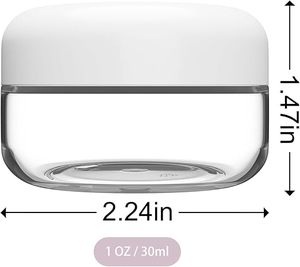 1.47in

2.24in

1 OZ / 30ml